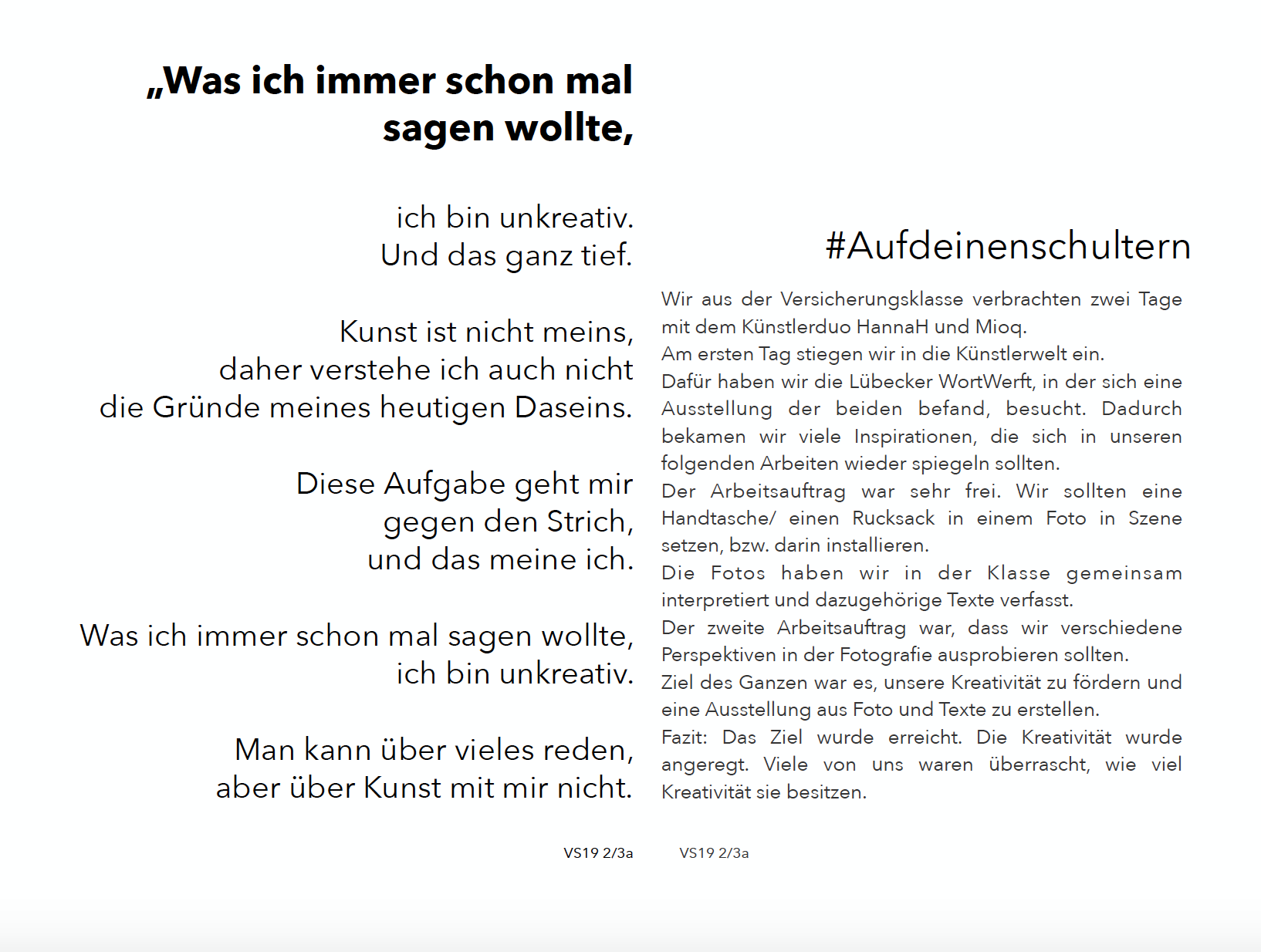 „Was ich immer schon mal sagen wollte,

ich bin unkreativ.
Und das ganz tief.

Kunst ist nicht meins,
daher verstehe ich auch nicht
die Gründe meines heutigen Daseins.

Diese Aufgabe geht mir
gegen den Strich,
und das meine ich.

Was ich immer schon mal sagen wollte,
ich bin unkreativ.

Man kann über vieles reden,
aber über Kunst mit mir nicht.

VS19 2/3a

#Aufdeinenschultern

Wir aus der Versicherungsklasse verbrachten zwei Tage mit dem Künstlerduo HannaH und Mioq.
Am ersten Tag stiegen wir in die Künstlerwelt ein.
Dafür haben wir die Lübecker WortWerft, in der sich eine Ausstellung der beiden befand, besucht. Dadurch bekamen wir viele Inspirationen, die sich in unseren folgenden Arbeiten wieder spiegeln sollten.
Der Arbeitsauftrag war sehr frei. Wir sollten eine Handtasche/ einen Rucksack in einem Foto in Szene setzen, bzw. darin installieren.
Die Fotos haben wir in der Klasse gemeinsam interpretiert und dazugehörige Texte verfasst.
Der zweite Arbeitsauftrag war, dass wir verschiedene Perspektiven in der Fotografie ausprobieren sollten.
Ziel des Ganzen war es, unsere Kreativität zu fördern und eine Ausstellung aus Foto und Texte zu erstellen.
Fazit: Das Ziel wurde erreicht. Die Kreativität wurde angeregt. Viele von uns waren überrascht, wie viel Kreativität sie besitzen.

VS19 2/3a